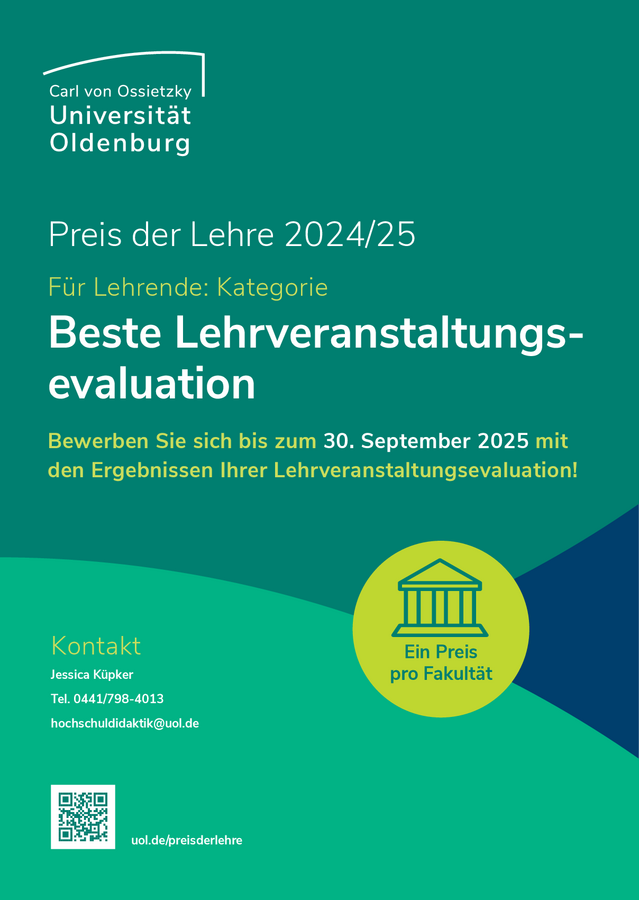 Carl von Ossietzky
Universität
Oldenburg

Preis der Lehre 2024/25

Für Lehrende: Kategorie

Beste Lehrveranstaltungsevaluation

Bewerben Sie sich bis zum 30. September 2025 mit den Ergebnissen Ihrer Lehrveranstaltungsevaluation!

Ein Preis pro Fakultät

Kontakt
Jessica Küpker
Tel. 0441/798-4013
hochschuldidaktik@uol.de

uol.de/preisderlehre